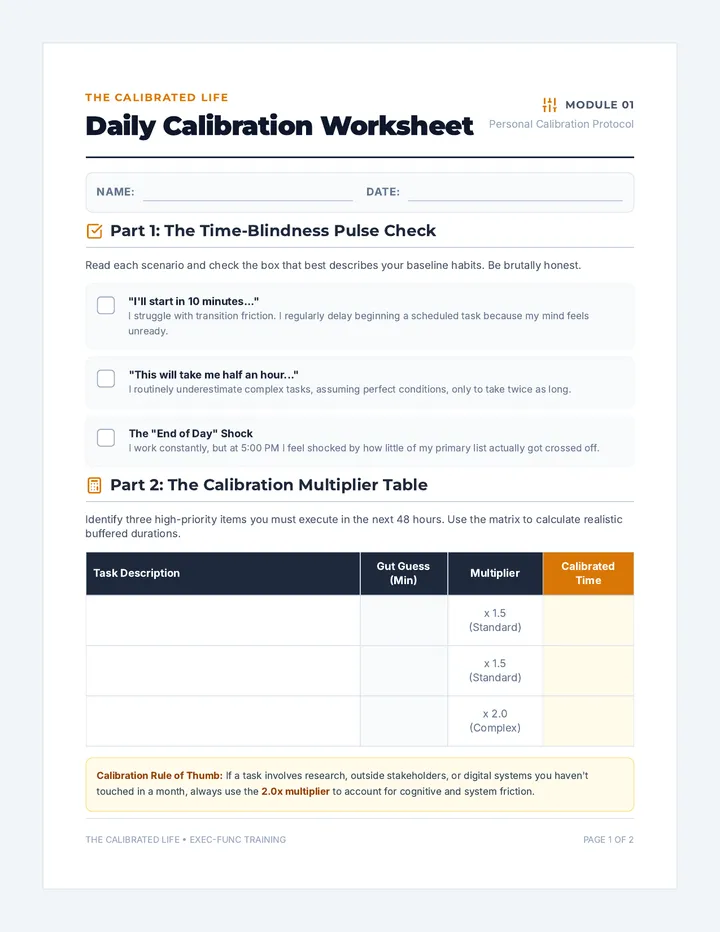 THE CALIBRATED LIFE
Daily Calibration Worksheet

MODULE 01
Personal Calibration Protocol

NAME: DATE:

Part 1: The Time-Blindness Pulse Check

Read each scenario and check the box that best describes your baseline habits. Be brutally honest.

"I'll start in 10 minutes..."
I struggle with transition friction. I regularly delay beginning a scheduled task because my mind feels unready.

"This will take me half an hour..."
I routinely underestimate complex tasks, assuming perfect conditions, only to take twice as long.

The "End of Day" Shock
I work constantly, but at 5:00 PM I feel shocked by how little of my primary list actually got crossed off.

Part 2: The Calibration Multiplier Table

Identify three high-priority items you must execute in the next 48 hours. Use the matrix to calculate realistic buffered durations.

| Task Description | Gut Guess (Min) | Multiplier | Calibrated Time |
|---|---|---|---|
| | | x 1.5 (Standard) | |
| | | x 1.5 (Standard) | |
| | | x 2.0 (Complex) | |

Calibration Rule of Thumb: If a task involves research, outside stakeholders, or digital systems you haven't touched in a month, always use the 2.0x multiplier to account for cognitive and system friction.

THE CALIBRATED LIFE • EXEC-FUNC TRAINING
PAGE 1 OF 2